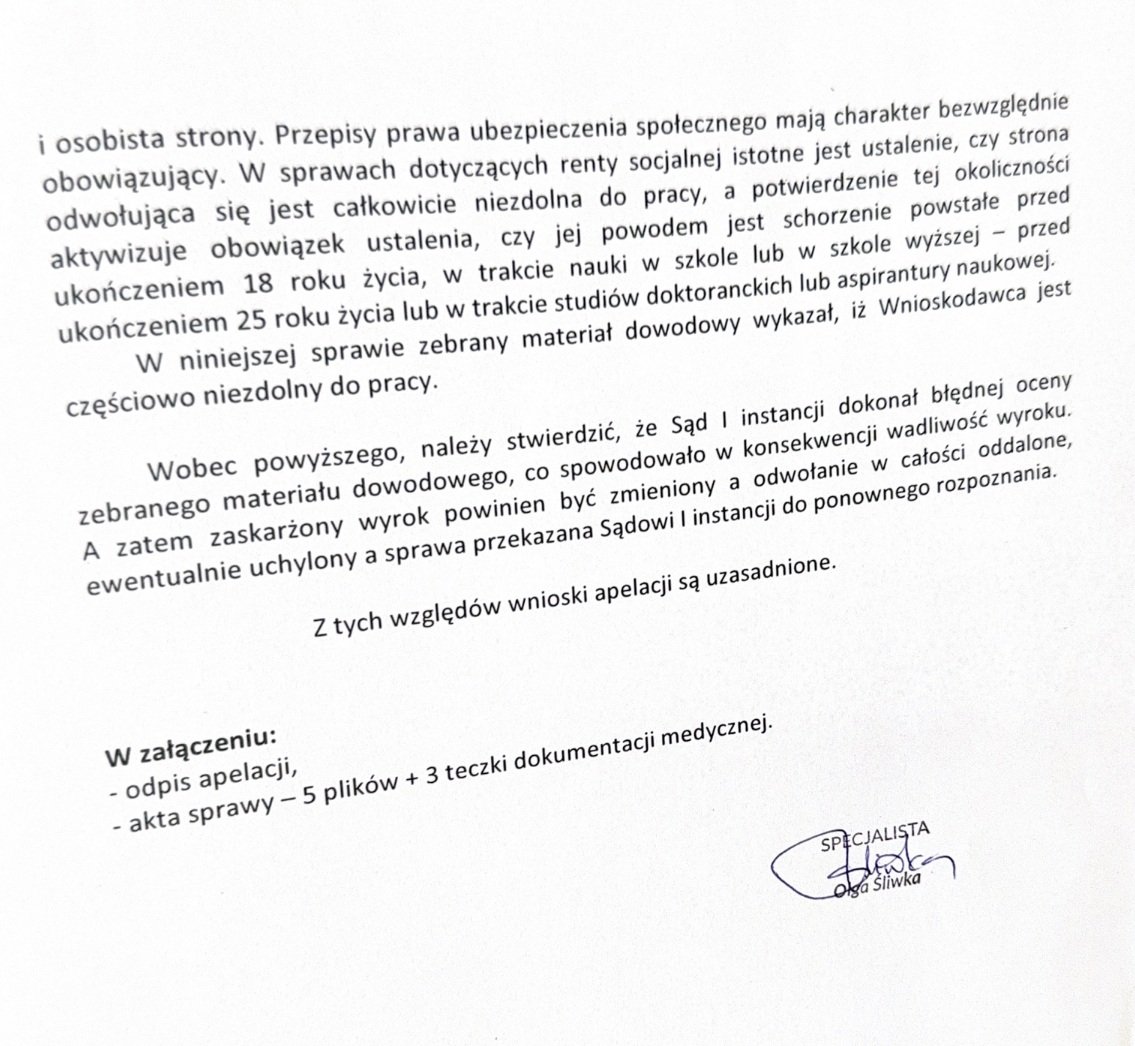 i osobista strony. Przepisy prawa ubezpieczenia społecznego mają charakter bezwzględnie obowiązujący. W sprawach dotyczących renty socjalnej istotne jest ustalenie, czy strona odwołująca się jest całkowicie niezdolna do pracy, a potwierdzenie tej okoliczności aktywizuje obowiązek ustalenia, czy jej powodem jest schorzenie powstałe przed ukończeniem 18 roku życia, w trakcie nauki w szkole lub w szkole wyższej – przed ukończeniem 25 roku życia lub w trakcie studiów doktoranckich lub aspirantury naukowej.

W niniejszej sprawie zebrany materiał dowodowy wykazał, iż Wnioskodawca jest częściowo niezdolny do pracy.

Wobec powyższego, należy stwierdzić, że Sąd I instancji dokonał błędnej oceny zebranego materiału dowodowego, co spowodowało w konsekwencji wadliwość wyroku. A zatem zaskarżony wyrok powinien być zmieniony a odwołanie w całości oddalone, ewentualnie uchylony a sprawa przekazana Sądowi I instancji do ponownego rozpoznania.

Z tych względów wnioski apelacji są uzasadnione.

W załączeniu:
- odpis apelacji,
- akta sprawy – 5 plików + 3 teczki dokumentacji medycznej.

SPECJALISTA
Olga Śliwka